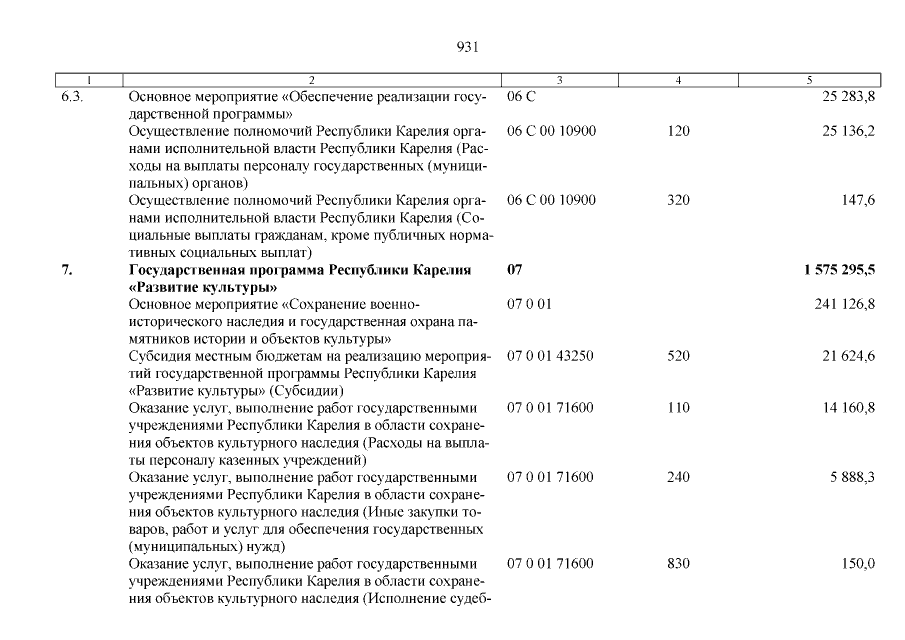 931

| 1 | 2 | 3 | 4 | 5 |
|---|---|---|---|---|
| 6.3. | Основное мероприятие «Обеспечение реализации государственной программы» | 06 С | | 25 283,8 |
| | Осуществление полномочий Республики Карелия органами исполнительной власти Республики Карелия (Расходы на выплаты персоналу государственных (муниципальных) органов) | 06 С 00 10900 | 120 | 25 136,2 |
| | Осуществление полномочий Республики Карелия органами исполнительной власти Республики Карелия (Социальные выплаты гражданам, кроме публичных нормативных социальных выплат) | 06 С 00 10900 | 320 | 147,6 |
| **7.** | **Государственная программа Республики Карелия «Развитие культуры»** | **07** | | **1 575 295,5** |
| | Основное мероприятие «Сохранение военно-исторического наследия и государственная охрана памятников истории и объектов культуры» | 07 0 01 | | 241 126,8 |
| | Субсидия местным бюджетам на реализацию мероприятий государственной программы Республики Карелия «Развитие культуры» (Субсидии) | 07 0 01 43250 | 520 | 21 624,6 |
| | Оказание услуг, выполнение работ государственными учреждениями Республики Карелия в области сохранения объектов культурного наследия (Расходы на выплаты персоналу казенных учреждений) | 07 0 01 71600 | 110 | 14 160,8 |
| | Оказание услуг, выполнение работ государственными учреждениями Республики Карелия в области сохранения объектов культурного наследия (Иные закупки товаров, работ и услуг для обеспечения государственных (муниципальных) нужд) | 07 0 01 71600 | 240 | 5 888,3 |
| | Оказание услуг, выполнение работ государственными учреждениями Республики Карелия в области сохранения объектов культурного наследия (Исполнение судеб- | 07 0 01 71600 | 830 | 150,0 |